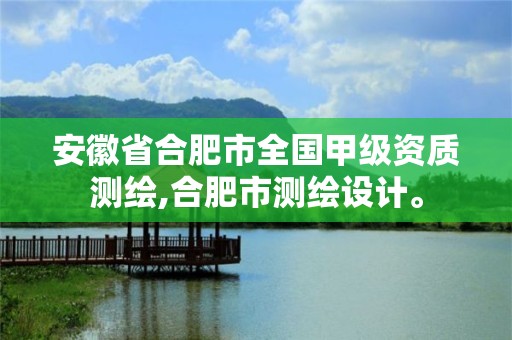 安徽省合肥市全国甲级资质测绘,合肥市测绘设计。